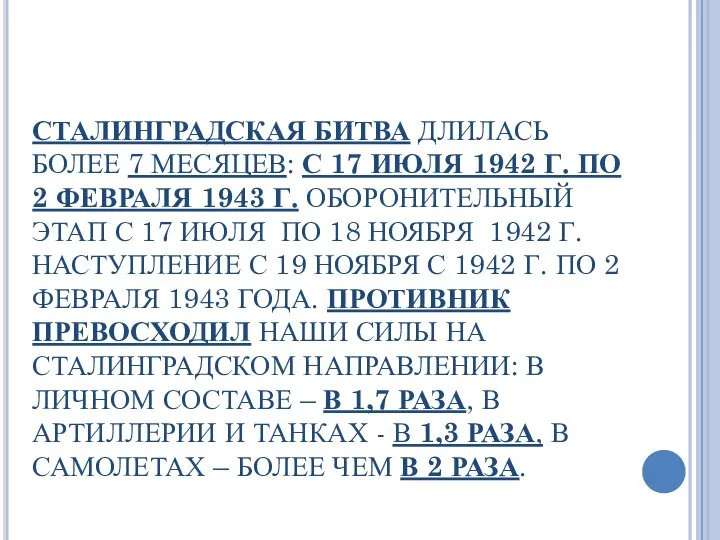 СТАЛИНГРАДСКАЯ БИТВА ДЛИЛАСЬ БОЛЕЕ 7 МЕСЯЦЕВ: С 17 ИЮЛЯ 1942 Г. ПО 2 ФЕВРАЛЯ 1943 Г. ОБОРОНИТЕЛЬНЫЙ ЭТАП С 17 ИЮЛЯ ПО 18 НОЯБРЯ 1942 Г. НАСТУПЛЕНИЕ С 19 НОЯБРЯ С 1942 Г. ПО 2 ФЕВРАЛЯ 1943 ГОДА. ПРОТИВНИК ПРЕВОСХОДИЛ НАШИ СИЛЫ НА СТАЛИНГРАДСКОМ НАПРАВЛЕНИИ: В ЛИЧНОМ СОСТАВЕ – В 1,7 РАЗА, В АРТИЛЛЕРИИ И ТАНКАХ - В 1,3 РАЗА, В САМОЛЕТАХ – БОЛЕЕ ЧЕМ В 2 РАЗА.